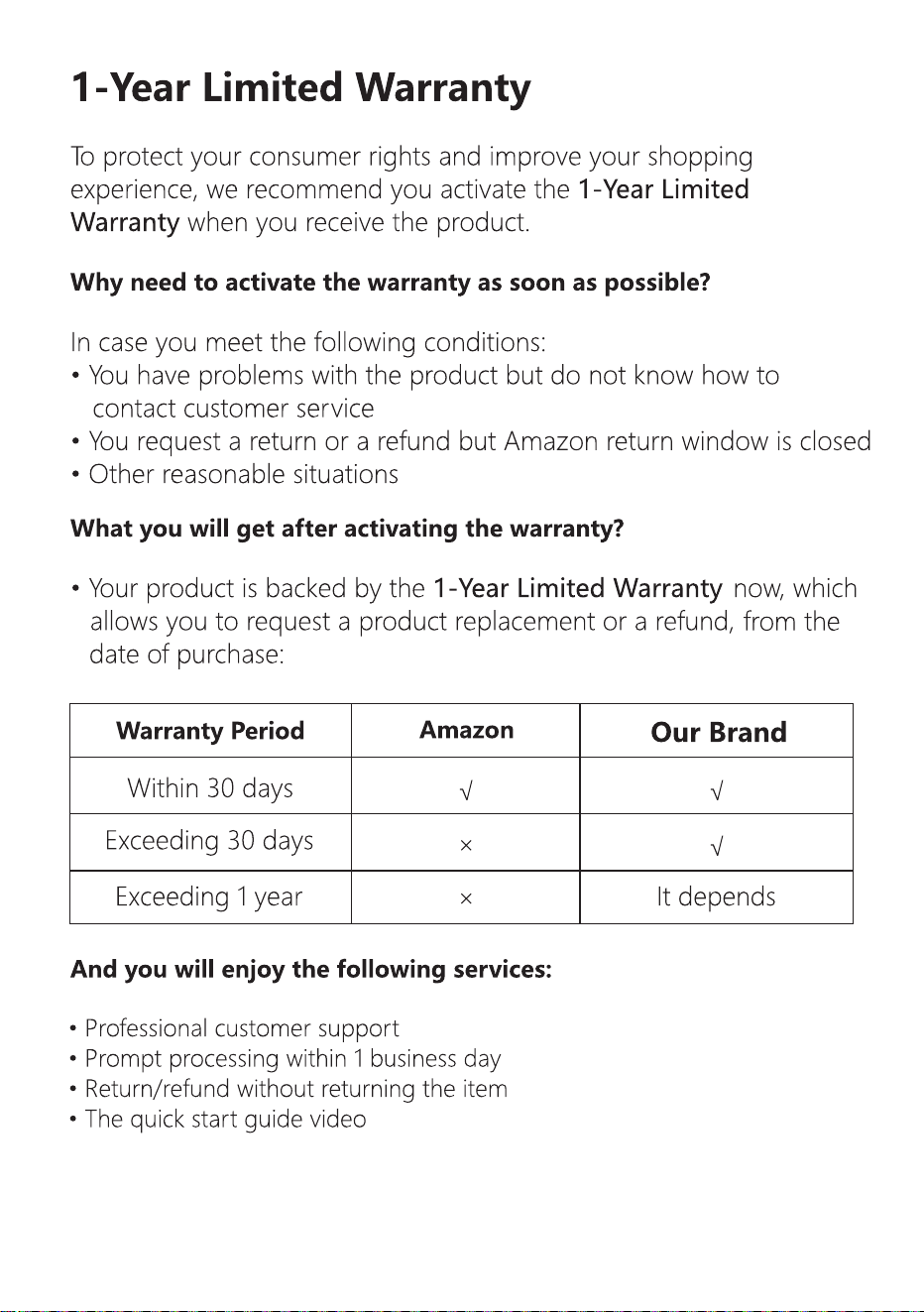 1-Year Limited Warranty

To protect your consumer rights and improve your shopping experience, we recommend you activate the 1-Year Limited Warranty when you receive the product.

Why need to activate the warranty as soon as possible?

In case you meet the following conditions:
• You have problems with the product but do not know how to contact customer service
• You request a return or a refund but Amazon return window is closed
• Other reasonable situations

What you will get after activating the warranty?

• Your product is backed by the 1-Year Limited Warranty now, which allows you to request a product replacement or a refund, from the date of purchase:

| Warranty Period | Amazon | Our Brand |
|---|---|---|
| Within 30 days | √ | √ |
| Exceeding 30 days | × | √ |
| Exceeding 1 year | × | It depends |

And you will enjoy the following services:

• Professional customer support
• Prompt processing within 1 business day
• Return/refund without returning the item
• The quick start guide video